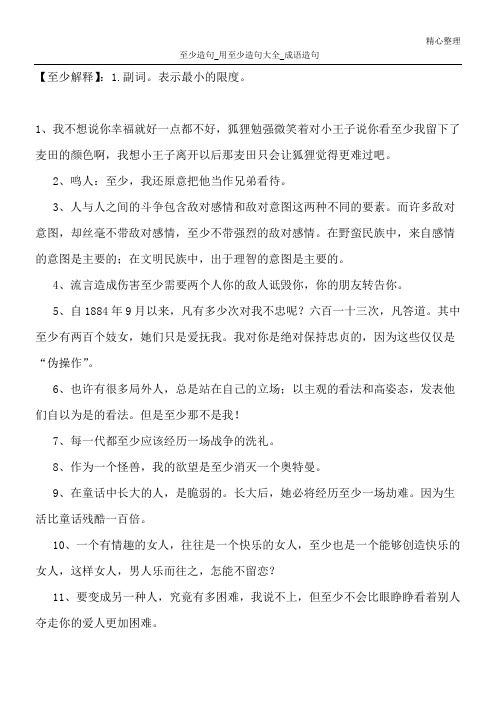 精心整理

至少造句_用至少造句大全_成语造句

【至少解释】：1.副词。表示最小的限度。

1、我不想说你幸福就好一点都不好，狐狸勉强微笑着对小王子说你看至少我留下了麦田的颜色啊，我想小王子离开以后那麦田只会让狐狸觉得更难过吧。

2、鸣人：至少，我还原意把他当作兄弟看待。

3、人与人之间的斗争包含敌对感情和敌对意图这两种不同的要素。而许多敌对意图，却丝毫不带敌对感情，至少不带强烈的敌对感情。在野蛮民族中，来自感情的意图是主要的；在文明民族中，出于理智的意图是主要的。

4、流言造成伤害至少需要两个人你的敌人诋毁你，你的朋友转告你。

5、自1884年9月以来，凡有多少次对我不忠呢？六百一十三次，凡答道。其中至少有两百个妓女，她们只是爱抚我。我对你是绝对保持忠贞的，因为这些仅仅是“伪操作”。

6、也许有很多局外人，总是站在自己的立场；以主观的看法和高姿态，发表他们自以为是的看法。但是至少那不是我！

7、每一代都至少应该经历一场战争的洗礼。

8、作为一个怪兽，我的欲望是至少消灭一个奥特曼。

9、在童话中长大的人，是脆弱的。长大后，她必将经历至少一场劫难。因为生活比童话残酷一百倍。

10、一个有情趣的女人，往往是一个快乐的女人，至少也是一个能够创造快乐的女人，这样女人，男人乐而往之，怎能不留恋？

11、要变成另一种人，究竟有多困难，我说不上，但至少不会比眼睁睁看着别人夺走你的爱人更加困难。